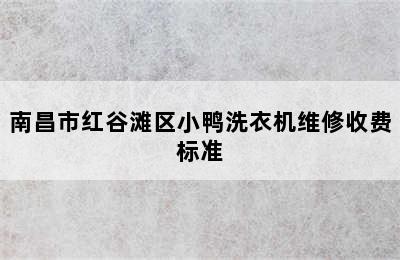 南昌市红谷滩区小鸭洗衣机维修收费标准